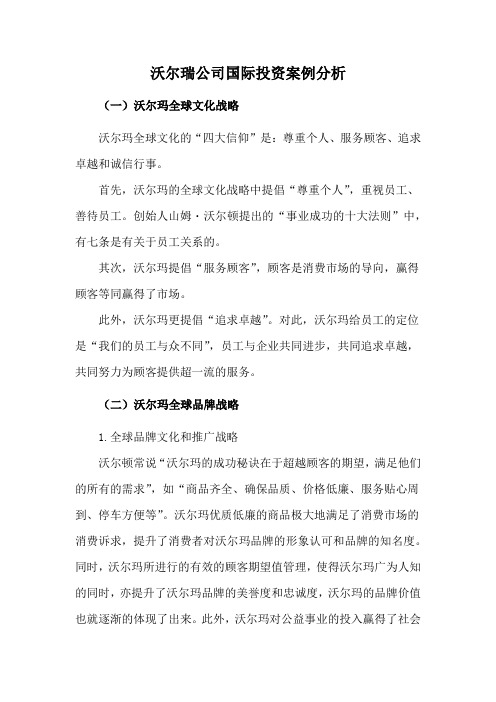 沃尔瑞公司国际投资案例分析

（一）沃尔玛全球文化战略

沃尔玛全球文化的“四大信仰”是：尊重个人、服务顾客、追求卓越和诚信行事。

首先，沃尔玛的全球文化战略中提倡“尊重个人”，重视员工、善待员工。创始人山姆·沃尔顿提出的“事业成功的十大法则”中，有七条是有关于员工关系的。

其次，沃尔玛提倡“服务顾客”，顾客是消费市场的导向，赢得顾客等同赢得了市场。

此外，沃尔玛更提倡“追求卓越”。对此，沃尔玛给员工的定位是“我们的员工与众不同”，员工与企业共同进步，共同追求卓越，共同努力为顾客提供超一流的服务。

（二）沃尔玛全球品牌战略

1. 全球品牌文化和推广战略

沃尔顿常说“沃尔玛的成功秘诀在于超越顾客的期望，满足他们的所有的需求”，如“商品齐全、确保品质、价格低廉、服务贴心周到、停车方便等”。沃尔玛优质低廉的商品极大地满足了消费市场的消费诉求，提升了消费者对沃尔玛品牌的形象认可和品牌的知名度。同时，沃尔玛所进行的有效的顾客期望值管理，使得沃尔玛广为人知的同时，亦提升了沃尔玛品牌的美誉度和忠诚度，沃尔玛的品牌价值也就逐渐的体现了出来。此外，沃尔玛对公益事业的投入赢得了社会